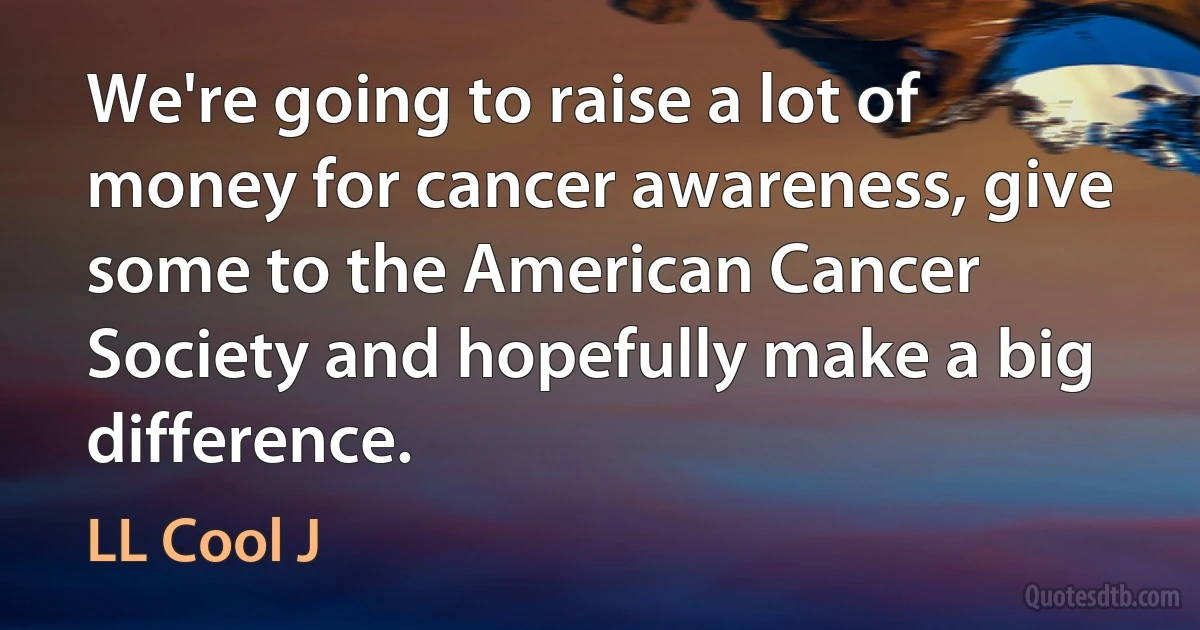 We're going to raise a lot of money for cancer awareness, give some to the American Cancer Society and hopefully make a big difference.

LL Cool J

Quotesdtb.com